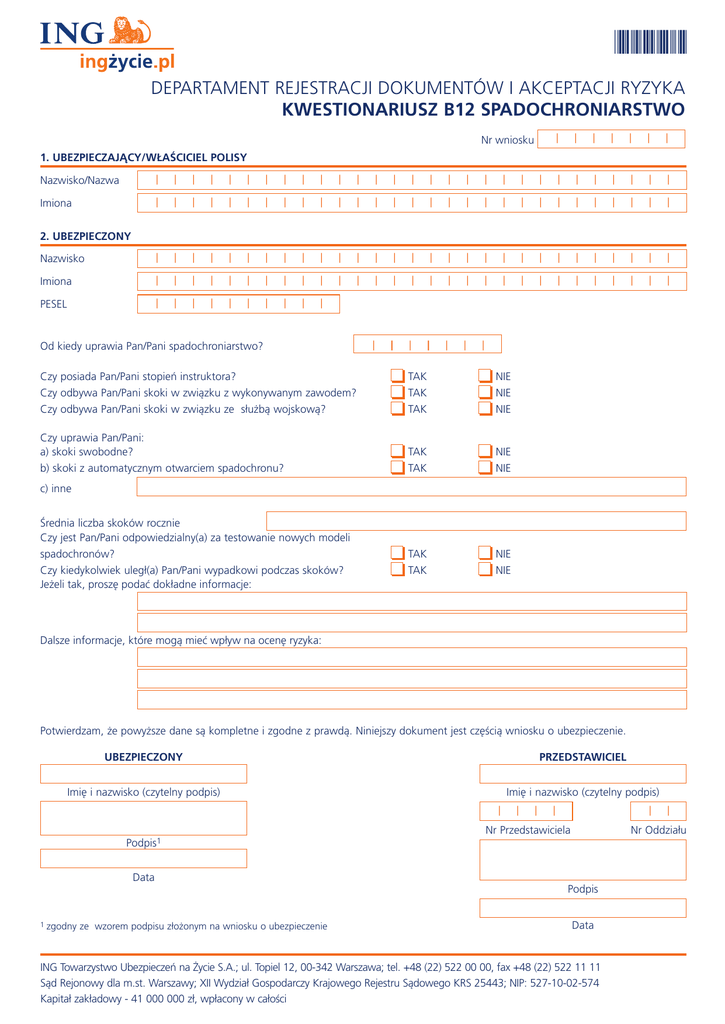 ING
ingżycie.pl

DEPARTAMENT REJESTRACJI DOKUMENTÓW I AKCEPTACJI RYZYKA
KWESTIONARIUSZ B12 SPADOCHRONIARSTWO

Nr wniosku

1. UBEZPIECZAJĄCY/WŁAŚCICIEL POLISY

Nazwisko/Nazwa

Imiona

2. UBEZPIECZONY

Nazwisko

Imiona

PESEL

Od kiedy uprawia Pan/Pani spadochroniarstwo?

Czy posiada Pan/Pani stopień instruktora? TAK NIE
Czy odbywa Pan/Pani skoki w związku z wykonywanym zawodem? TAK NIE
Czy odbywa Pan/Pani skoki w związku ze służbą wojskową? TAK NIE

Czy uprawia Pan/Pani:
a) skoki swobodne? TAK NIE
b) skoki z automatycznym otwarciem spadochronu? TAK NIE
c) inne

Średnia liczba skoków rocznie
Czy jest Pan/Pani odpowiedzialny(a) za testowanie nowych modeli spadochronów? TAK NIE
Czy kiedykolwiek uległ(a) Pan/Pani wypadkowi podczas skoków? TAK NIE
Jeżeli tak, proszę podać dokładne informacje:

Dalsze informacje, które mogą mieć wpływ na ocenę ryzyka:

Potwierdzam, że powyższe dane są kompletne i zgodne z prawdą. Niniejszy dokument jest częścią wniosku o ubezpieczenie.

UBEZPIECZONY

Imię i nazwisko (czytelny podpis)

Podpis$^1$

Data

PRZEDSTAWICIEL

Imię i nazwisko (czytelny podpis)

Nr Przedstawiciela Nr Oddziału

Podpis

Data

$^1$ zgodny ze wzorem podpisu złożonym na wniosku o ubezpieczenie

ING Towarzystwo Ubezpieczeń na Życie S.A.; ul. Topiel 12, 00-342 Warszawa; tel. +48 (22) 522 00 00, fax +48 (22) 522 11 11
Sąd Rejonowy dla m.st. Warszawy; XII Wydział Gospodarczy Krajowego Rejestru Sądowego KRS 25443; NIP: 527-10-02-574
Kapitał zakładowy - 41 000 000 zł, wpłacony w całości